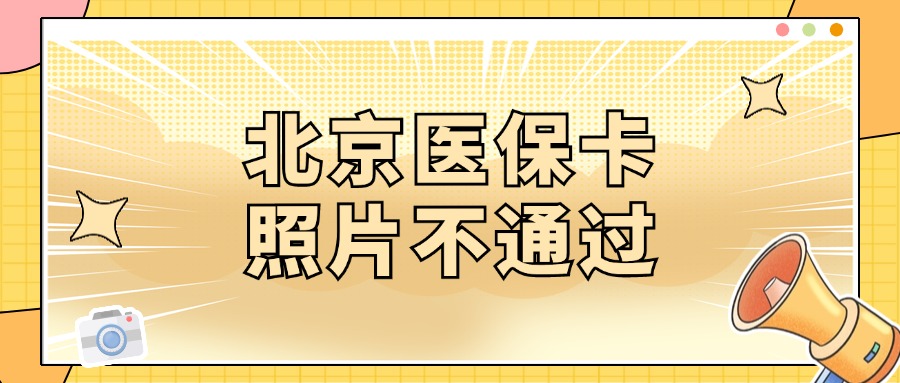 北京医保卡
照片不通过